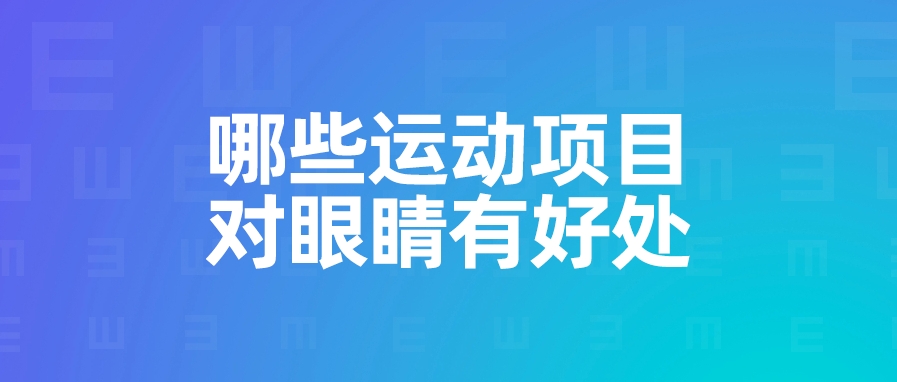 哪些运动项目
对眼睛有好处